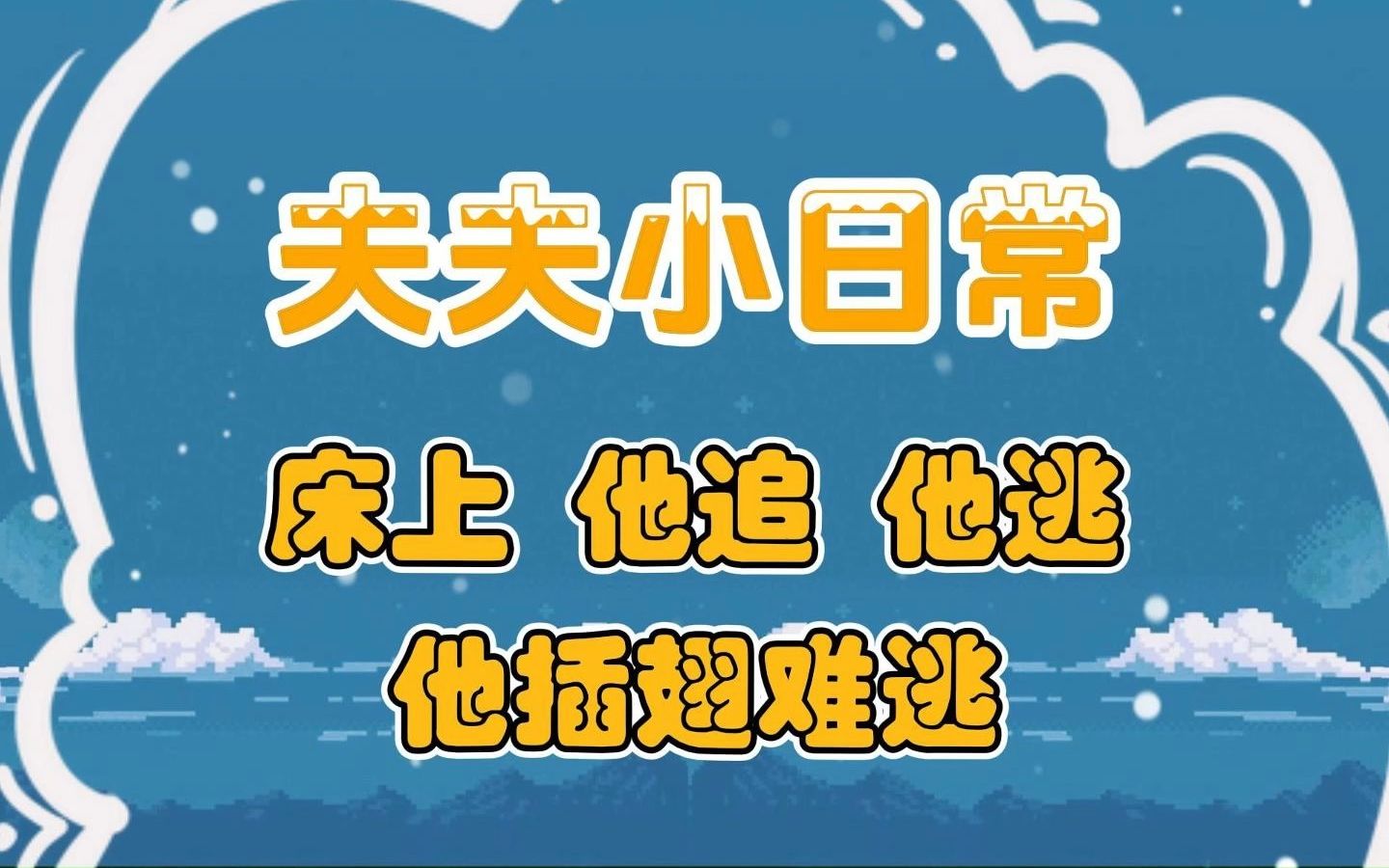 夫夫小日常

床上 他追 他逃

他插翅难逃